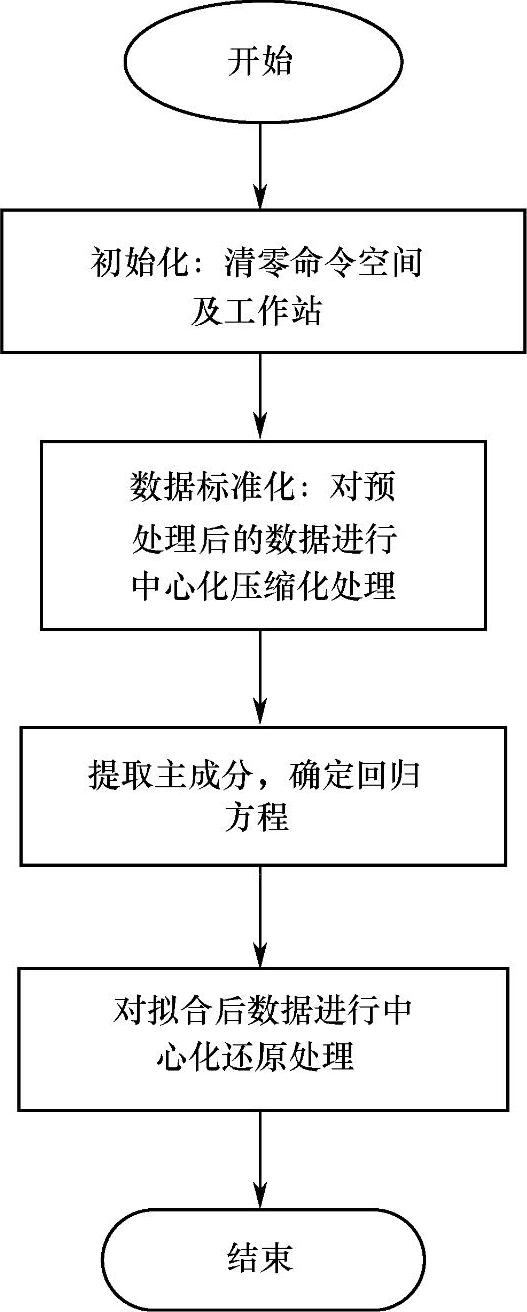 开始

初始化：清零命令空间及工作站

数据标准化：对预处理后的数据进行中心化压缩化处理

提取主成分，确定回归方程

对拟合后数据进行中心化还原处理

结束